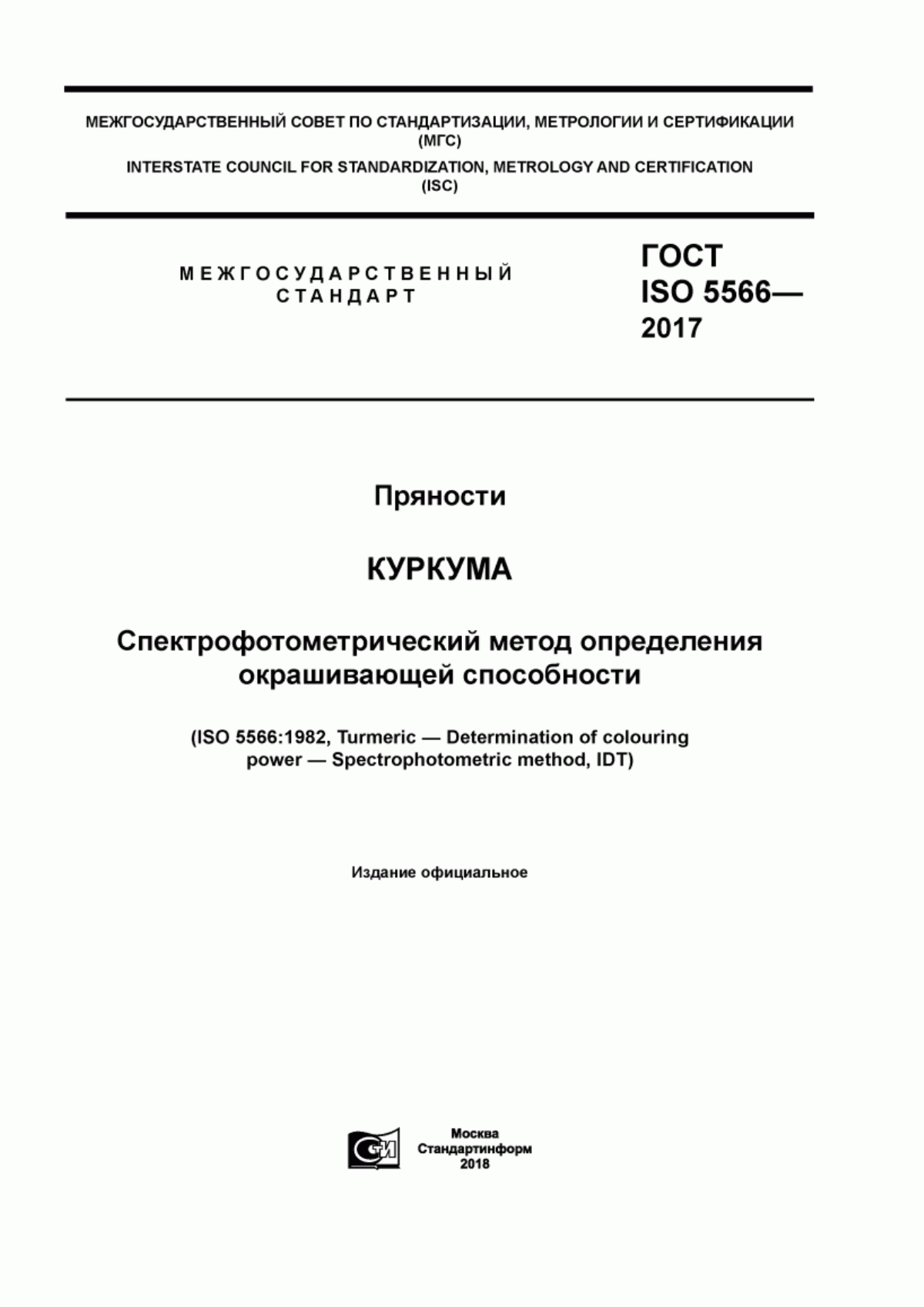 МЕЖГОСУДАРСТВЕННЫЙ СОВЕТ ПО СТАНДАРТИЗАЦИИ, МЕТРОЛОГИИ И СЕРТИФИКАЦИИ (МГС)

INTERSTATE COUNCIL FOR STANDARDIZATION, METROLOGY AND CERTIFICATION (ISC)

МЕЖГОСУДАРСТВЕННЫЙ СТАНДАРТ

ГОСТ ISO 5566— 2017

Пряности

КУРКУМА

Спектрофотометрический метод определения окрашивающей способности

(ISO 5566:1982, Turmeric — Determination of colouring power — Spectrophotometric method, IDT)

Издание официальное

Москва
Стандартинформ
2018